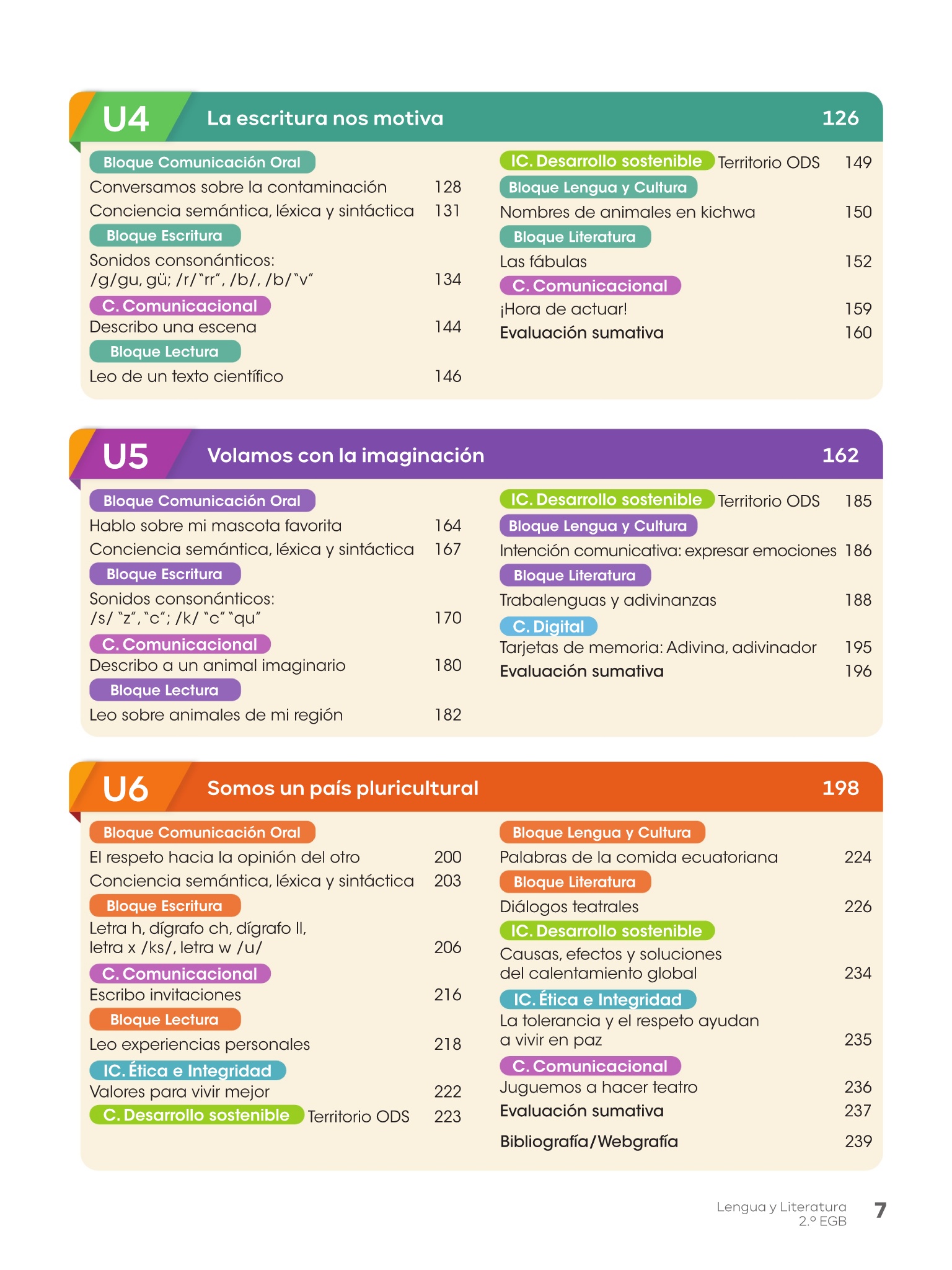 U4 La escritura nos motiva 126

Bloque Comunicación Oral
Conversamos sobre la contaminación 128
Conciencia semántica, léxica y sintáctica 131
Bloque Escritura
Sonidos consonánticos: /g/gu, gü; /r/"rr", /b/, /b/"v" 134
C. Comunicacional
Describo una escena 144
Bloque Lectura
Leo de un texto científico 146

IC. Desarrollo sostenible Territorio ODS 149
Bloque Lengua y Cultura
Nombres de animales en kichwa 150
Bloque Literatura
Las fábulas 152
C. Comunicacional
¡Hora de actuar! 159
Evaluación sumativa 160

U5 Volamos con la imaginación 162

Bloque Comunicación Oral
Hablo sobre mi mascota favorita 164
Conciencia semántica, léxica y sintáctica 167
Bloque Escritura
Sonidos consonánticos: /s/ "z", "c"; /k/ "c" "qu" 170
C. Comunicacional
Describo a un animal imaginario 180
Bloque Lectura
Leo sobre animales de mi región 182

IC. Desarrollo sostenible Territorio ODS 185
Bloque Lengua y Cultura
Intención comunicativa: expresar emociones 186
Bloque Literatura
Trabalenguas y adivinanzas 188
C. Digital
Tarjetas de memoria: Adivina, adivinador 195
Evaluación sumativa 196

U6 Somos un país pluricultural 198

Bloque Comunicación Oral
El respeto hacia la opinión del otro 200
Conciencia semántica, léxica y sintáctica 203
Bloque Escritura
Letra h, dígrafo ch, dígrafo ll, letra x /ks/, letra w /u/ 206
C. Comunicacional
Escribo invitaciones 216
Bloque Lectura
Leo experiencias personales 218
IC. Ética e Integridad
Valores para vivir mejor 222
C. Desarrollo sostenible Territorio ODS 223

Bloque Lengua y Cultura
Palabras de la comida ecuatoriana 224
Bloque Literatura
Diálogos teatrales 226
IC. Desarrollo sostenible
Causas, efectos y soluciones del calentamiento global 234
IC. Ética e Integridad
La tolerancia y el respeto ayudan a vivir en paz 235
C. Comunicacional
Juguemos a hacer teatro 236
Evaluación sumativa 237
Bibliografía/Webgrafía 239

Lengua y Literatura 2.º EGB 7